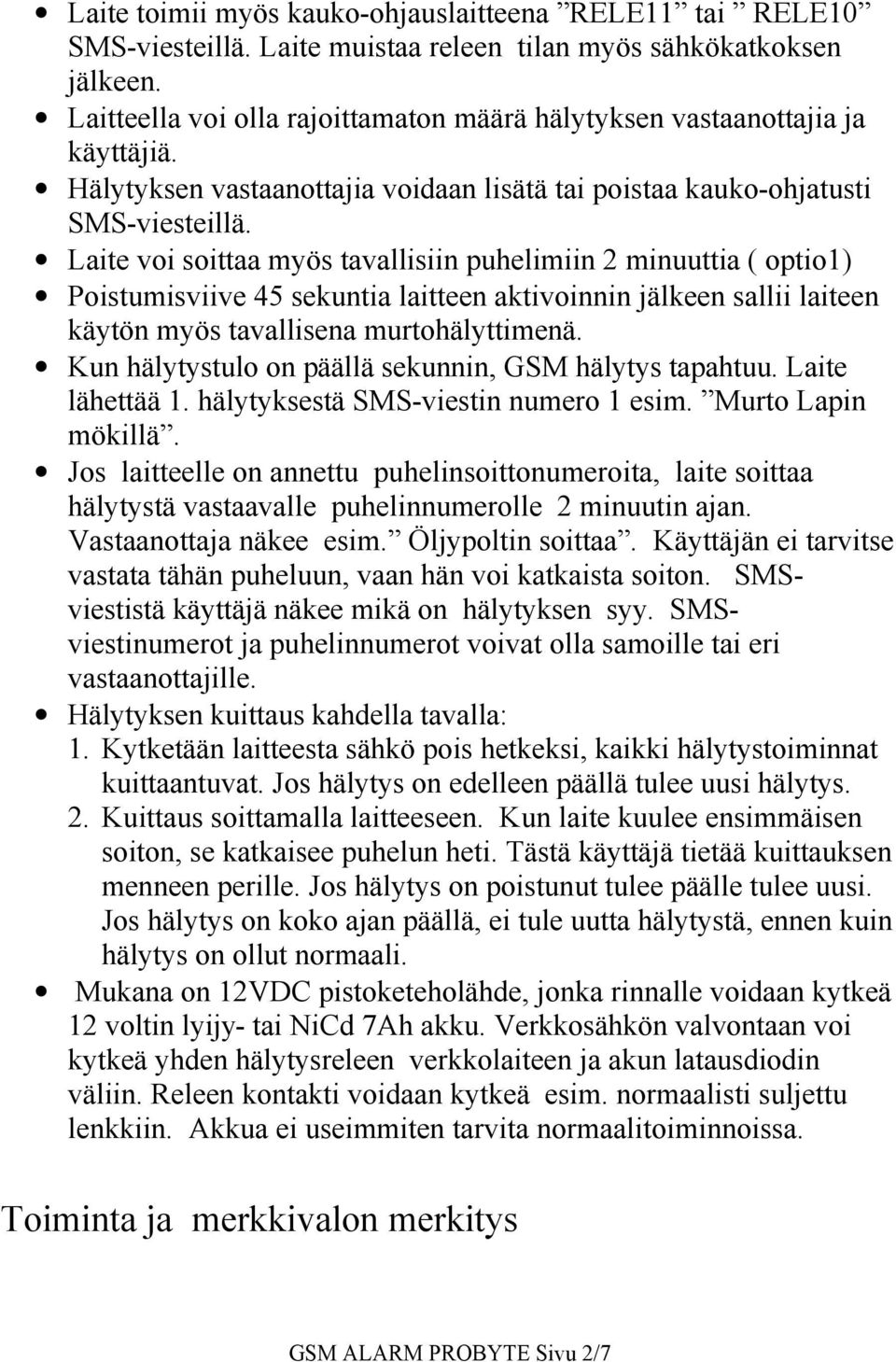 • Laite toimii myös kauko-ohjauslaitteena ”RELE11” tai ” RELE10” SMS-viesteillä. Laite muistaa releen tilan myös sähkökatkoksen jälkeen.
• Laitteella voi olla rajoittamaton määrä hälytyksen vastaanottajia ja käyttäjiä.
• Hälytyksen vastaanottajia voidaan lisätä tai poistaa kauko-ohjatusti SMS-viesteillä.
• Laite voi soittaa myös tavallisiin puhelimiin 2 minuuttia ( optio1)
• Poistumisviive 45 sekuntia laitteen aktivoinnin jälkeen sallii laiteen käytön myös tavallisena murtohälyttimenä.
• Kun hälytystulo on päällä sekunnin, GSM hälytys tapahtuu. Laite lähettää 1. hälytyksestä SMS-viestin numero 1 esim. ”Murto Lapin mökillä”.
• Jos laitteelle on annettu puhelinsoittonumeroita, laite soittaa hälytystä vastaavalle puhelinnumerolle 2 minuutin ajan. Vastaanottaja näkee esim.” Öljypoltin soittaa”. Käyttäjän ei tarvitse vastata tähän puheluun, vaan hän voi katkaista soiton. SMS-viestistä käyttäjä näkee mikä on hälytyksen syy. SMS-viestinumerot ja puhelinnumerot voivat olla samoille tai eri vastaanottajille.
• Hälytyksen kuittaus kahdella tavalla:
1. Kytketään laitteesta sähkö pois hetkeksi, kaikki hälytystoiminnat kuittaantuvat. Jos hälytys on edelleen päällä tulee uusi hälytys.
2. Kuittaus soittamalla laitteeseen. Kun laite kuulee ensimmäisen soiton, se katkaisee puhelun heti. Tästä käyttäjä tietää kuittauksen menneen perille. Jos hälytys on poistunut tulee päälle tulee uusi. Jos hälytys on koko ajan päällä, ei tule uutta hälytystä, ennen kuin hälytys on ollut normaali.
• Mukana on 12VDC pistoketeholähde, jonka rinnalle voidaan kytkeä 12 voltin lyijy- tai NiCd 7Ah akku. Verkkosähkön valvontaan voi kytkeä yhden hälytysreleen verkkolaiteen ja akun latausdiodin väliin. Releen kontakti voidaan kytkeä esim. normaalisti suljettu lenkkiin. Akkua ei useimmiten tarvita normaalitoiminnoissa.

Toiminta ja merkkivalon merkitys

GSM ALARM PROBYTE Sivu 2/7